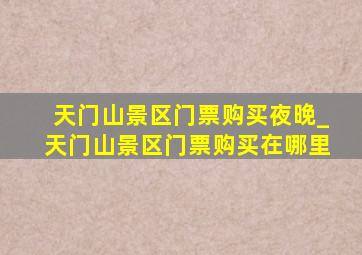 天门山景区门票购买夜晚_天门山景区门票购买在哪里